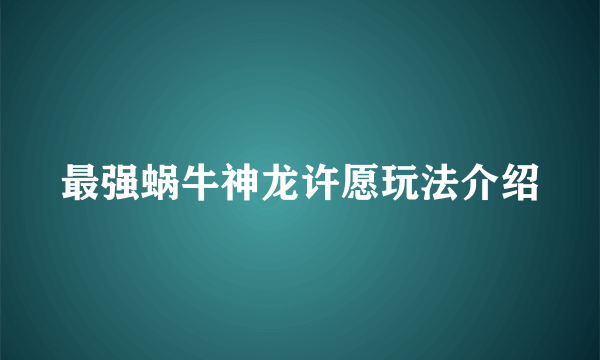 最强蜗牛神龙许愿玩法介绍